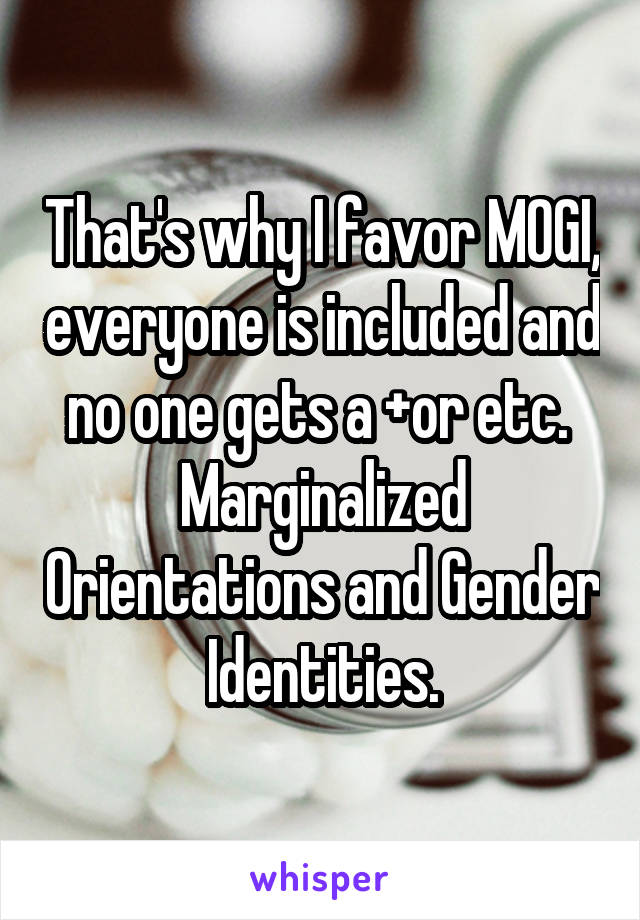 That's why I favor MOGI, everyone is included and no one gets a +or etc. Marginalized Orientations and Gender Identities.

whisper